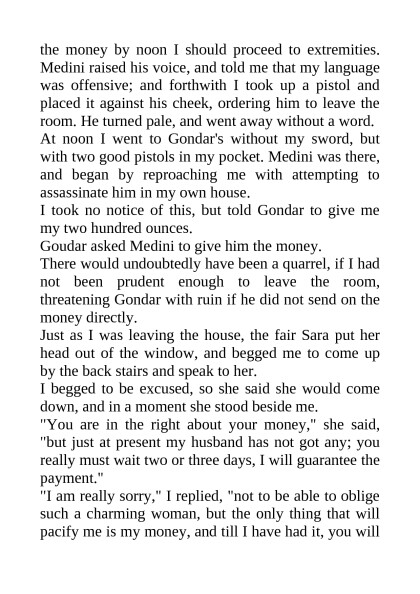 the money by noon I should proceed to extremities. Medini raised his voice, and told me that my language was offensive; and forthwith I took up a pistol and placed it against his cheek, ordering him to leave the room. He turned pale, and went away without a word.
At noon I went to Gondar's without my sword, but with two good pistols in my pocket. Medini was there, and began by reproaching me with attempting to assassinate him in my own house.
I took no notice of this, but told Gondar to give me my two hundred ounces.
Goudar asked Medini to give him the money.
There would undoubtedly have been a quarrel, if I had not been prudent enough to leave the room, threatening Gondar with ruin if he did not send on the money directly.
Just as I was leaving the house, the fair Sara put her head out of the window, and begged me to come up by the back stairs and speak to her.
I begged to be excused, so she said she would come down, and in a moment she stood beside me.
"You are in the right about your money," she said, "but just at present my husband has not got any; you really must wait two or three days, I will guarantee the payment."
"I am really sorry," I replied, "not to be able to oblige such a charming woman, but the only thing that will pacify me is my money, and till I have had it, you will